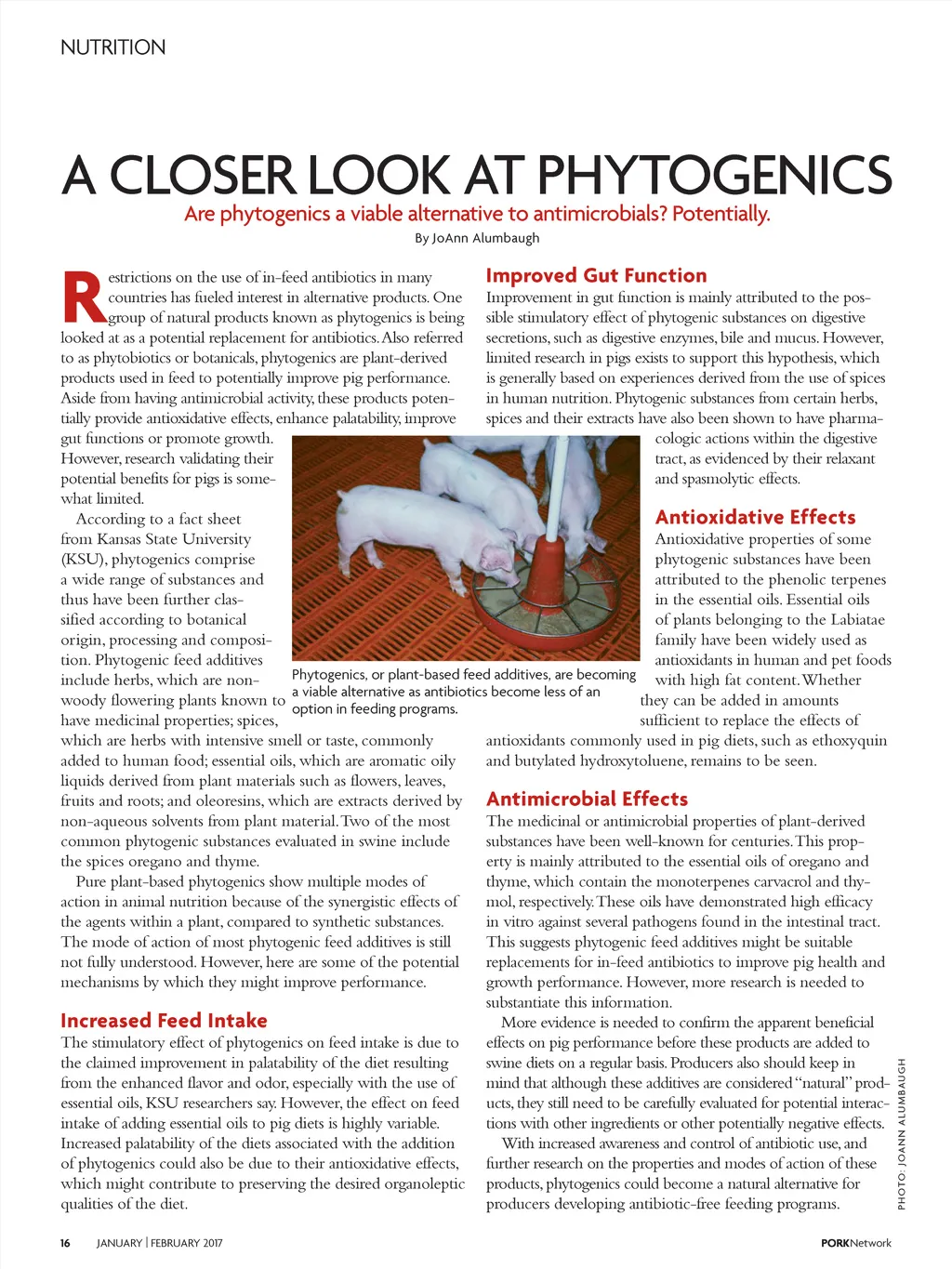 NUTRITION

A CLOSER LOOK AT PHYTOGENICS

Are phytogenics a viable alternative to antimicrobials? Potentially.

By JoAnn Alumbaugh

Restrictions on the use of in-feed antibiotics in many countries has fueled interest in alternative products. One group of natural products known as phytogenics is being looked at as a potential replacement for antibiotics. Also referred to as phytobiotics or botanicals, phytogenics are plant-derived products used in feed to potentially improve pig performance. Aside from having antimicrobial activity, these products potentially provide antioxidative effects, enhance palatability, improve gut functions or promote growth. However, research validating their potential benefits for pigs is somewhat limited.

According to a fact sheet from Kansas State University (KSU), phytogenics comprise a wide range of substances and thus have been further classified according to botanical origin, processing and composition. Phytogenic feed additives include herbs, which are non-woody flowering plants known to have medicinal properties; spices, which are herbs with intensive smell or taste, commonly added to human food; essential oils, which are aromatic oily liquids derived from plant materials such as flowers, leaves, fruits and roots; and oleoresins, which are extracts derived by non-aqueous solvents from plant material. Two of the most common phytogenic substances evaluated in swine include the spices oregano and thyme.

Pure plant-based phytogenics show multiple modes of action in animal nutrition because of the synergistic effects of the agents within a plant, compared to synthetic substances. The mode of action of most phytogenic feed additives is still not fully understood. However, here are some of the potential mechanisms by which they might improve performance.

Increased Feed Intake

The stimulatory effect of phytogenics on feed intake is due to the claimed improvement in palatability of the diet resulting from the enhanced flavor and odor, especially with the use of essential oils, KSU researchers say. However, the effect on feed intake of adding essential oils to pig diets is highly variable. Increased palatability of the diets associated with the addition of phytogenics could also be due to their antioxidative effects, which might contribute to preserving the desired organoleptic qualities of the diet.

Phytogenics, or plant-based feed additives, are becoming a viable alternative as antibiotics become less of an option in feeding programs.

Improved Gut Function

Improvement in gut function is mainly attributed to the possible stimulatory effect of phytogenic substances on digestive secretions, such as digestive enzymes, bile and mucus. However, limited research in pigs exists to support this hypothesis, which is generally based on experiences derived from the use of spices in human nutrition. Phytogenic substances from certain herbs, spices and their extracts have also been shown to have pharmacologic actions within the digestive tract, as evidenced by their relaxant and spasmolytic effects.

Antioxidative Effects

Antioxidative properties of some phytogenic substances have been attributed to the phenolic terpenes in the essential oils. Essential oils of plants belonging to the Labiatae family have been widely used as antioxidants in human and pet foods with high fat content. Whether they can be added in amounts sufficient to replace the effects of antioxidants commonly used in pig diets, such as ethoxyquin and butylated hydroxytoluene, remains to be seen.

Antimicrobial Effects

The medicinal or antimicrobial properties of plant-derived substances have been well-known for centuries. This property is mainly attributed to the essential oils of oregano and thyme, which contain the monoterpenes carvacrol and thymol, respectively. These oils have demonstrated high efficacy in vitro against several pathogens found in the intestinal tract. This suggests phytogenic feed additives might be suitable replacements for in-feed antibiotics to improve pig health and growth performance. However, more research is needed to substantiate this information.

More evidence is needed to confirm the apparent beneficial effects on pig performance before these products are added to swine diets on a regular basis. Producers also should keep in mind that although these additives are considered "natural" products, they still need to be carefully evaluated for potential interactions with other ingredients or other potentially negative effects.

With increased awareness and control of antibiotic use, and further research on the properties and modes of action of these products, phytogenics could become a natural alternative for producers developing antibiotic-free feeding programs.

PHOTO: JOANN ALUMBAUGH

16 JANUARY | FEBRUARY 2017

PORKNetwork